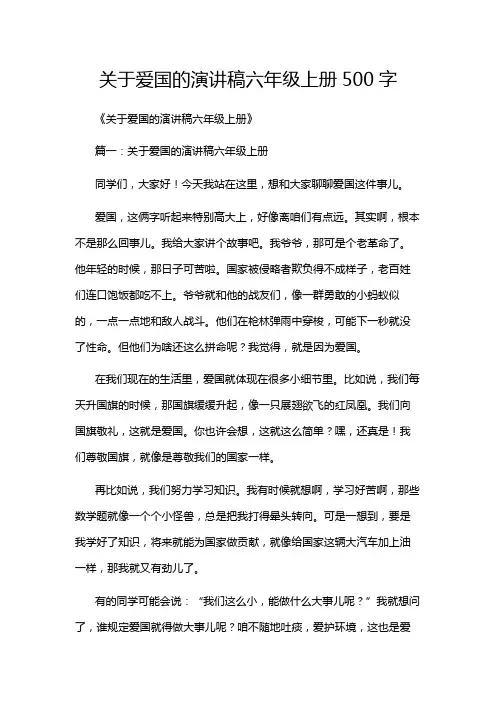 关于爱国的演讲稿六年级上册 500 字

《关于爱国的演讲稿六年级上册》

篇一：关于爱国的演讲稿六年级上册

同学们，大家好！今天我站在这里，想和大家聊聊爱国这件事儿。

爱国，这俩字听起来特别高大上，好像离咱们有点远。其实啊，根本不是那么回事儿。我给大家讲个故事吧。我爷爷，那可是个老革命了。他年轻的时候，那日子可苦啦。国家被侵略者欺负得不成样子，老百姓们连口饱饭都吃不上。爷爷就和他的战友们，像一群勇敢的小蚂蚁似的，一点一点地和敌人战斗。他们在枪林弹雨中穿梭，可能下一秒就没了性命。但他们为啥还这么拼命呢？我觉得，就是因为爱国。

在我们现在的生活里，爱国就体现在很多小细节里。比如说，我们每天升国旗的时候，那国旗缓缓升起，像一只展翅欲飞的红凤凰。我们向国旗敬礼，这就是爱国。你也许会想，这就这么简单？嘿，还真是！我们尊敬国旗，就像是尊敬我们的国家一样。

再比如说，我们努力学习知识。我有时候就想啊，学习好苦啊，那些数学题就像一个个小怪兽，总是把我打得晕头转向。可是一想到，要是我学好了知识，将来就能为国家做贡献，就像给国家这辆大汽车加上油一样，那我就又有劲儿了。

有的同学可能会说：“我们这么小，能做什么大事儿呢？”我就想问了，谁规定爱国就得做大事儿呢？咱不随地吐痰，爱护环境，这也是爱